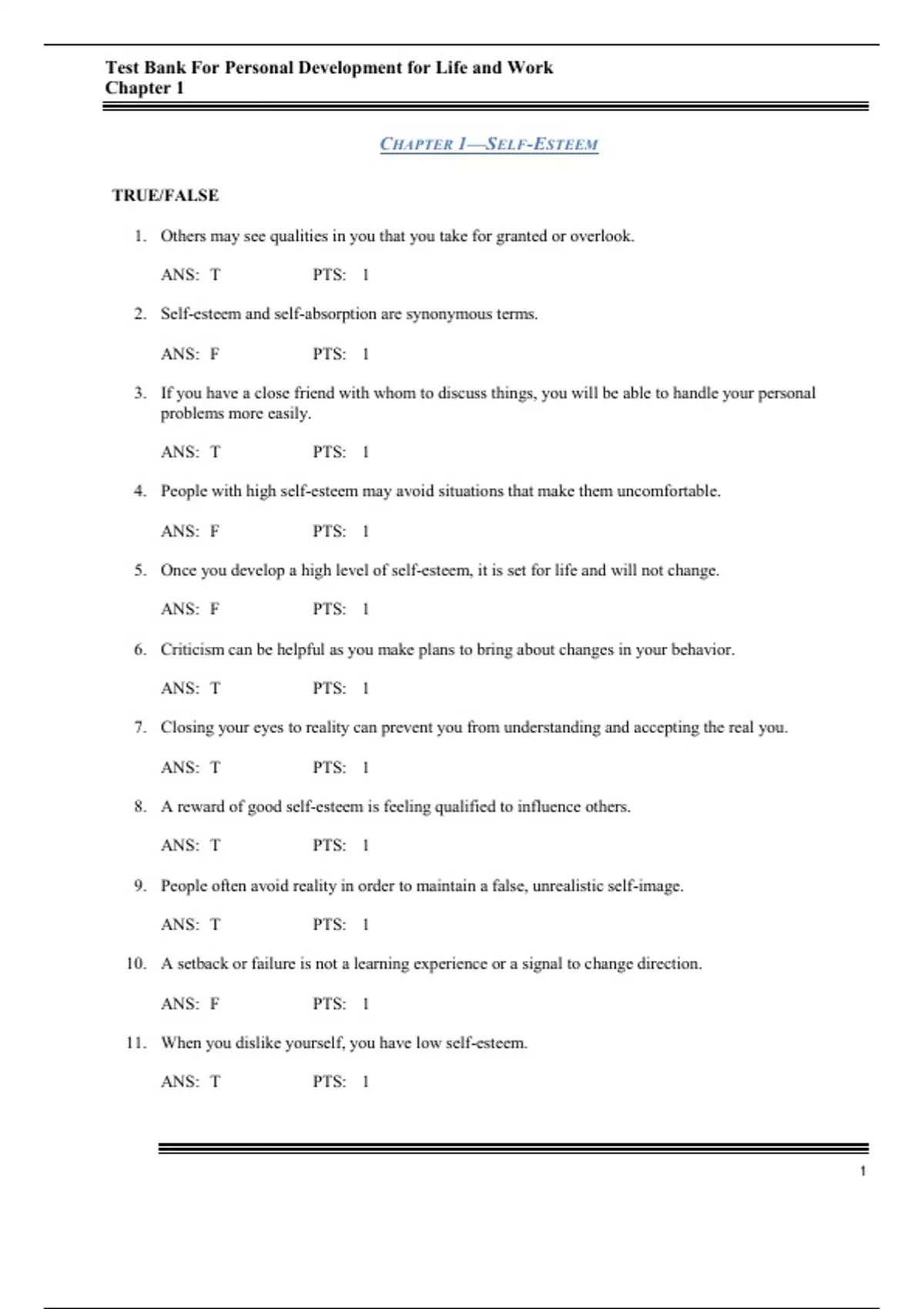 Test Bank For Personal Development for Life and Work
Chapter 1

CHAPTER 1—SELF-ESTEEM

TRUE/FALSE

1. Others may see qualities in you that you take for granted or overlook.

ANS: T PTS: 1

2. Self-esteem and self-absorption are synonymous terms.

ANS: F PTS: 1

3. If you have a close friend with whom to discuss things, you will be able to handle your personal problems more easily.

ANS: T PTS: 1

4. People with high self-esteem may avoid situations that make them uncomfortable.

ANS: F PTS: 1

5. Once you develop a high level of self-esteem, it is set for life and will not change.

ANS: F PTS: 1

6. Criticism can be helpful as you make plans to bring about changes in your behavior.

ANS: T PTS: 1

7. Closing your eyes to reality can prevent you from understanding and accepting the real you.

ANS: T PTS: 1

8. A reward of good self-esteem is feeling qualified to influence others.

ANS: T PTS: 1

9. People often avoid reality in order to maintain a false, unrealistic self-image.

ANS: T PTS: 1

10. A setback or failure is not a learning experience or a signal to change direction.

ANS: F PTS: 1

11. When you dislike yourself, you have low self-esteem.

ANS: T PTS: 1

1